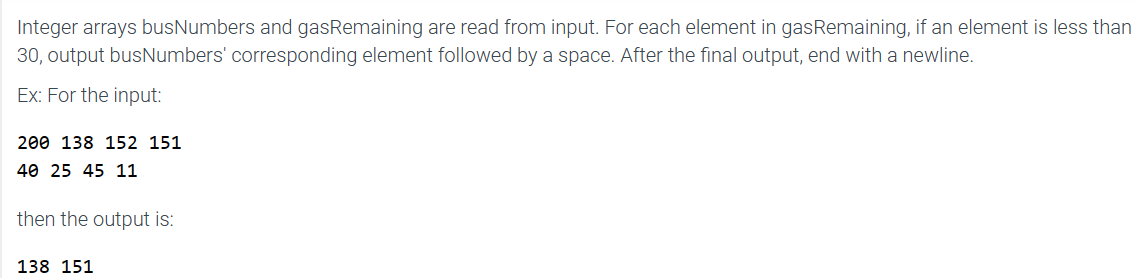 Integer arrays busNumbers and gasRemaining are read from input. For each element in gasRemaining, if an element is less than 30, output busNumbers' corresponding element followed by a space. After the final output, end with a newline.

Ex: For the input:

200 138 152 151
40 25 45 11

then the output is:

138 151